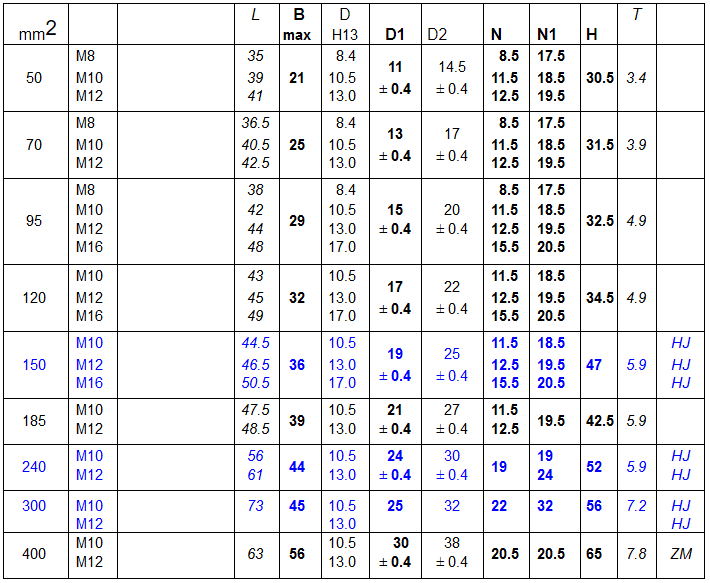 | mm2 | | | L | B max | D H13 | D1 | D2 | N | N1 | H | T | |
|---|---|---|---|---|---|---|---|---|---|---|---|---|
| 50 | M8 M10 M12 | | 35 39 41 | 21 | 8.4 10.5 13.0 | 11 ± 0.4 | 14.5 ± 0.4 | 8.5 11.5 12.5 | 17.5 18.5 19.5 | 30.5 | 3.4 | |
| 70 | M8 M10 M12 | | 36.5 40.5 42.5 | 25 | 8.4 10.5 13.0 | 13 ± 0.4 | 17 ± 0.4 | 8.5 11.5 12.5 | 17.5 18.5 19.5 | 31.5 | 3.9 | |
| 95 | M8 M10 M12 M16 | | 38 42 44 48 | 29 | 8.4 10.5 13.0 17.0 | 15 ± 0.4 | 20 ± 0.4 | 8.5 11.5 12.5 15.5 | 17.5 18.5 19.5 20.5 | 32.5 | 4.9 | |
| 120 | M10 M12 M16 | | 43 45 49 | 32 | 10.5 13.0 17.0 | 17 ± 0.4 | 22 ± 0.4 | 11.5 12.5 15.5 | 18.5 19.5 20.5 | 34.5 | 4.9 | |
| 150 | M10 M12 M16 | | 44.5 46.5 50.5 | 36 | 10.5 13.0 17.0 | 19 ± 0.4 | 25 ± 0.4 | 11.5 12.5 15.5 | 18.5 19.5 20.5 | 47 | 5.9 | HJ HJ HJ |
| 185 | M10 M12 | | 47.5 48.5 | 39 | 10.5 13.0 | 21 ± 0.4 | 27 ± 0.4 | 11.5 12.5 | 19.5 | 42.5 | 5.9 | |
| 240 | M10 M12 | | 56 61 | 44 | 10.5 13.0 | 24 ± 0.4 | 30 ± 0.4 | 19 | 19 24 | 52 | 5.9 | HJ HJ |
| 300 | M10 M12 | | 73 | 45 | 10.5 13.0 | 25 | 32 | 22 | 32 | 56 | 7.2 | HJ HJ |
| 400 | M10 M12 | | 63 | 56 | 10.5 13.0 | 30 ± 0.4 | 38 ± 0.4 | 20.5 | 20.5 | 65 | 7.8 | ZM |